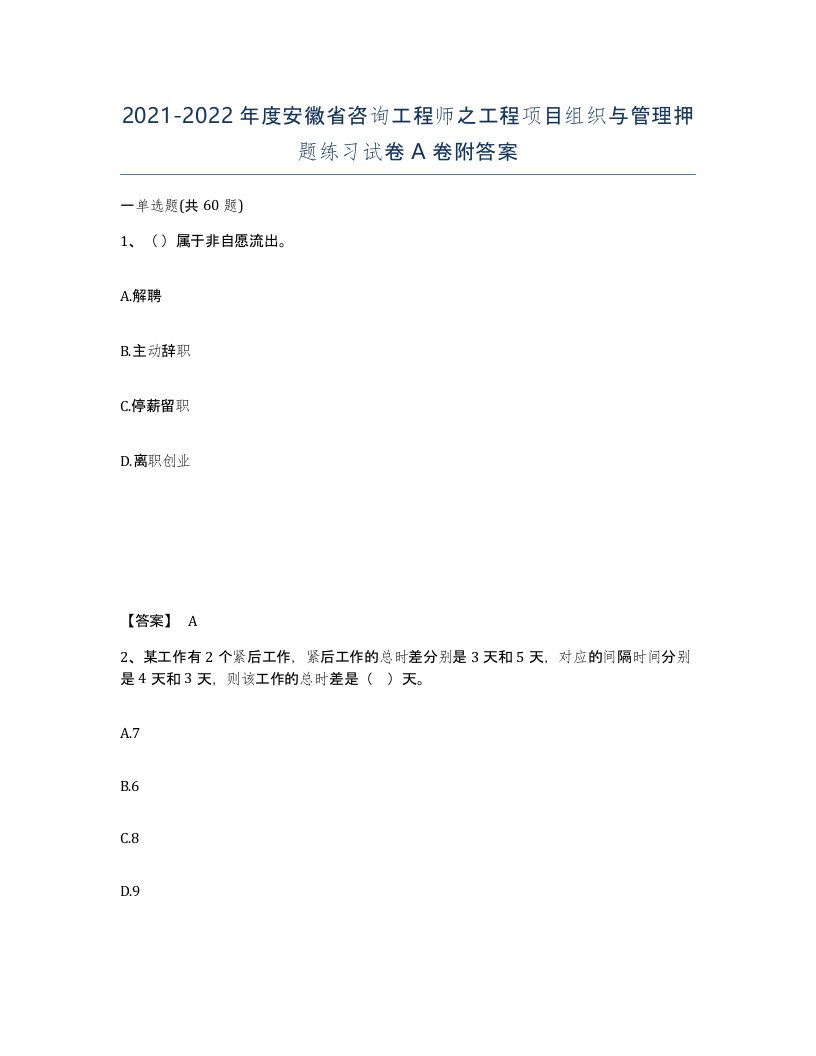 2021-2022年度安徽省咨询工程师之工程项目组织与管理押题练习试卷A卷附答案

一单选题(共60题)

1、（）属于非自愿流出。

A.解聘

B.主动辞职

C.停薪留职

D.离职创业

【答案】 A

2、某工作有2个紧后工作，紧后工作的总时差分别是3天和5天，对应的间隔时间分别是4天和3天，则该工作的总时差是（ ）天。

A.7

B.6

C.8

D.9